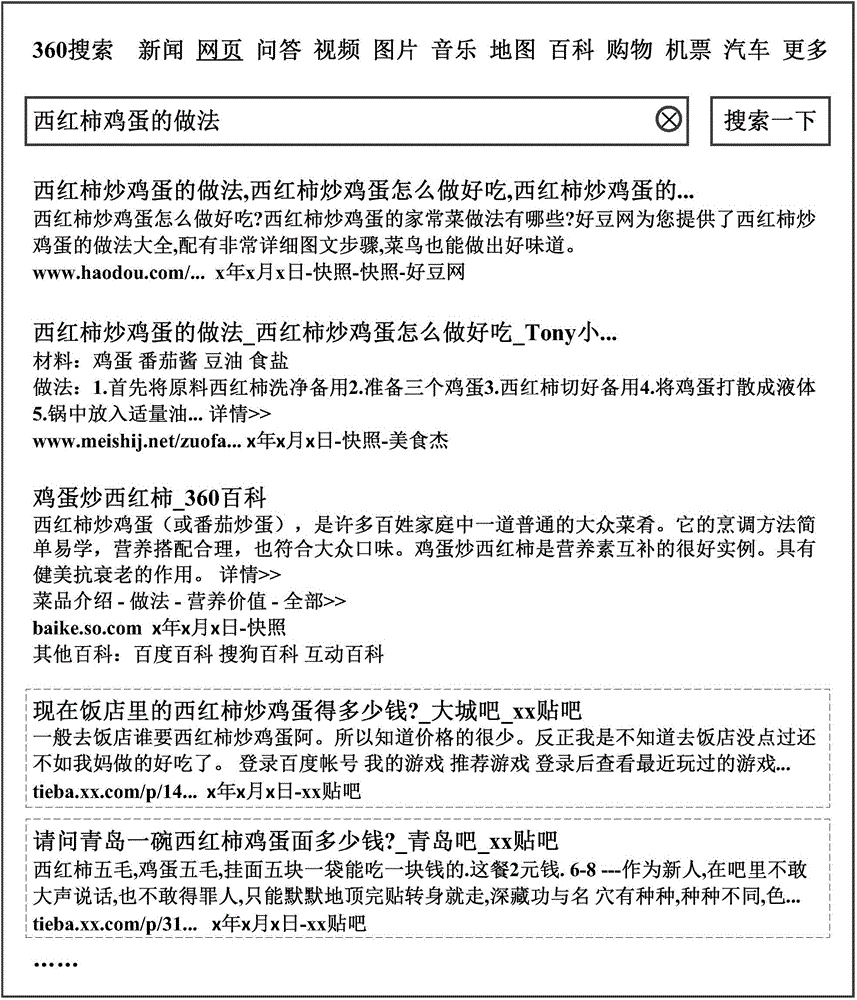 360搜索 新闻 网页 问答 视频 图片 音乐 地图 百科 购物 机票 汽车 更多

西红柿鸡蛋的做法

搜索一下

西红柿炒鸡蛋的做法,西红柿炒鸡蛋怎么做好吃,西红柿炒鸡蛋的...
西红柿炒鸡蛋怎么做好吃?西红柿炒鸡蛋的家常菜做法有哪些?好豆网为您提供了西红柿炒鸡蛋的做法大全,配有非常详细图文步骤,菜鸟也能做出好味道。
www.haodou.com/... x年x月x日-快照-快照-好豆网

西红柿炒鸡蛋的做法_西红柿炒鸡蛋怎么做好吃_Tony小...
材料:鸡蛋 番茄酱 豆油 食盐
做法:1.首先将原料西红柿洗净备用2.准备三个鸡蛋3.西红柿切好备用4.将鸡蛋打散成液体5.锅中放入适量油... 详情>>
www.meishij.net/zuofa... x年x月x日-快照-美食杰

鸡蛋炒西红柿_360百科
西红柿炒鸡蛋(或番茄炒蛋),是许多百姓家庭中一道普通的大众菜肴。它的烹调方法简单易学,营养搭配合理,也符合大众口味。鸡蛋炒西红柿是营养素互补的很好实例。具有健美抗衰老的作用。 详情>>
菜品介绍 - 做法 - 营养价值 - 全部>>
baike.so.com x年x月x日-快照
其他百科:百度百科 搜狗百科 互动百科

现在饭店里的西红柿炒鸡蛋得多少钱?_大城吧_xx贴吧
一般去饭店谁要西红柿炒鸡蛋阿。所以知道价格的很少。反正我是不知道去饭店没点过还不如我妈做的好吃了。 登录百度帐号 我的游戏 推荐游戏 登录后查看最近玩过的游戏...
tieba.xx.com/p/14... x年x月x日-xx贴吧

请问青岛一碗西红柿鸡蛋面多少钱?_青岛吧_xx贴吧
西红柿五毛,鸡蛋五毛,挂面五块一袋能吃一块钱的.这餐2元钱. 6-8 ---作为新人,在吧里不敢大声说话,也不敢得罪人,只能默默地顶完贴转身就走,深藏功与名 穴有种种,种种不同,色...
tieba.xx.com/p/31... x年x月x日-xx贴吧

……